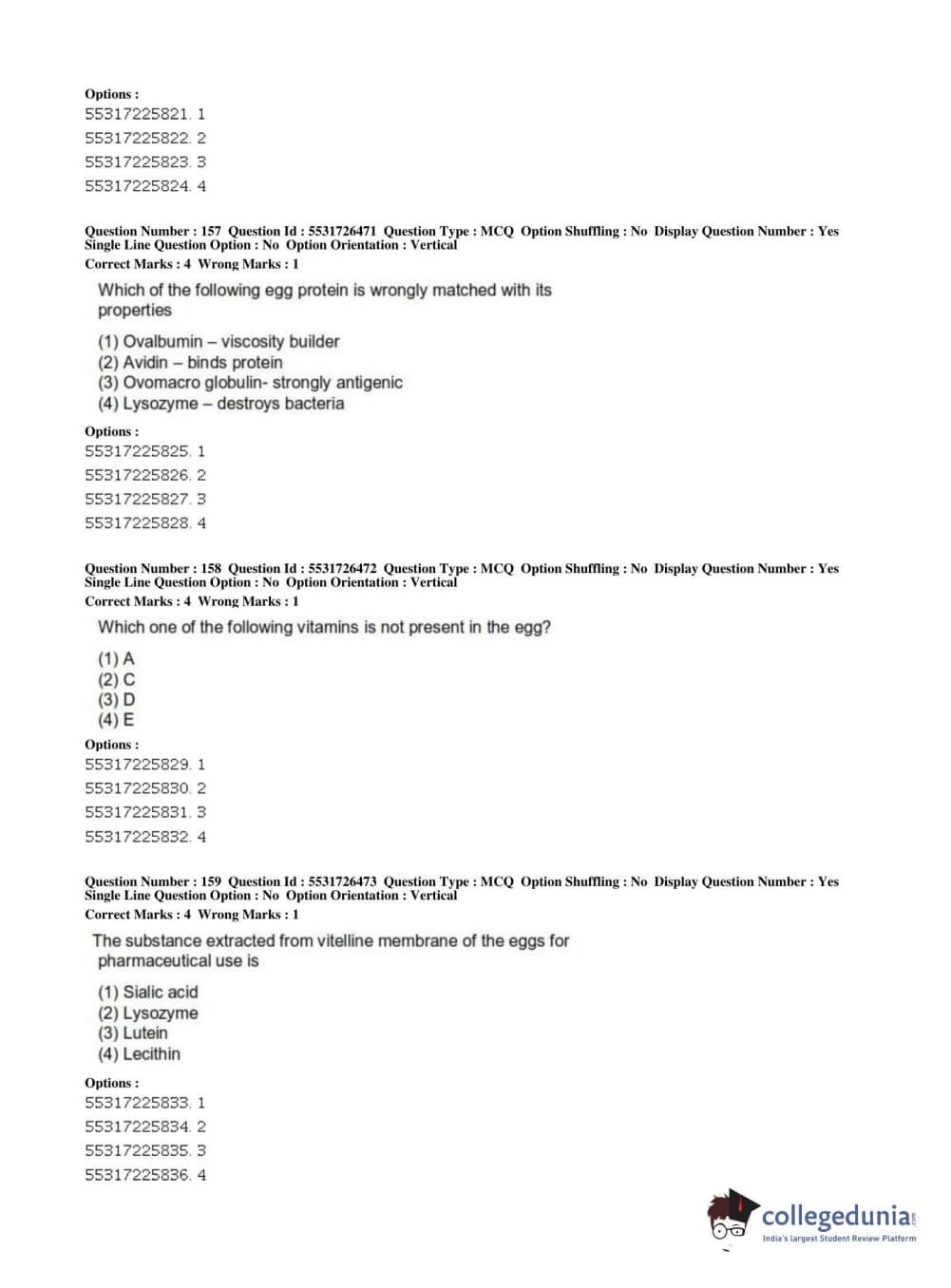 Options :
55317225821. 1
55317225822. 2
55317225823. 3
55317225824. 4

Question Number : 157 Question Id : 5531726471 Question Type : MCQ Option Shuffling : No Display Question Number : Yes Single Line Question Option : No Option Orientation : Vertical
Correct Marks : 4 Wrong Marks : 1

Which of the following egg protein is wrongly matched with its properties

(1) Ovalbumin – viscosity builder
(2) Avidin – binds protein
(3) Ovomacro globulin- strongly antigenic
(4) Lysozyme – destroys bacteria

Options :
55317225825. 1
55317225826. 2
55317225827. 3
55317225828. 4

Question Number : 158 Question Id : 5531726472 Question Type : MCQ Option Shuffling : No Display Question Number : Yes Single Line Question Option : No Option Orientation : Vertical
Correct Marks : 4 Wrong Marks : 1

Which one of the following vitamins is not present in the egg?

(1) A
(2) C
(3) D
(4) E

Options :
55317225829. 1
55317225830. 2
55317225831. 3
55317225832. 4

Question Number : 159 Question Id : 5531726473 Question Type : MCQ Option Shuffling : No Display Question Number : Yes Single Line Question Option : No Option Orientation : Vertical
Correct Marks : 4 Wrong Marks : 1

The substance extracted from vitelline membrane of the eggs for pharmaceutical use is

(1) Sialic acid
(2) Lysozyme
(3) Lutein
(4) Lecithin

Options :
55317225833. 1
55317225834. 2
55317225835. 3
55317225836. 4

collegedunia.com
India's largest Student Review Platform